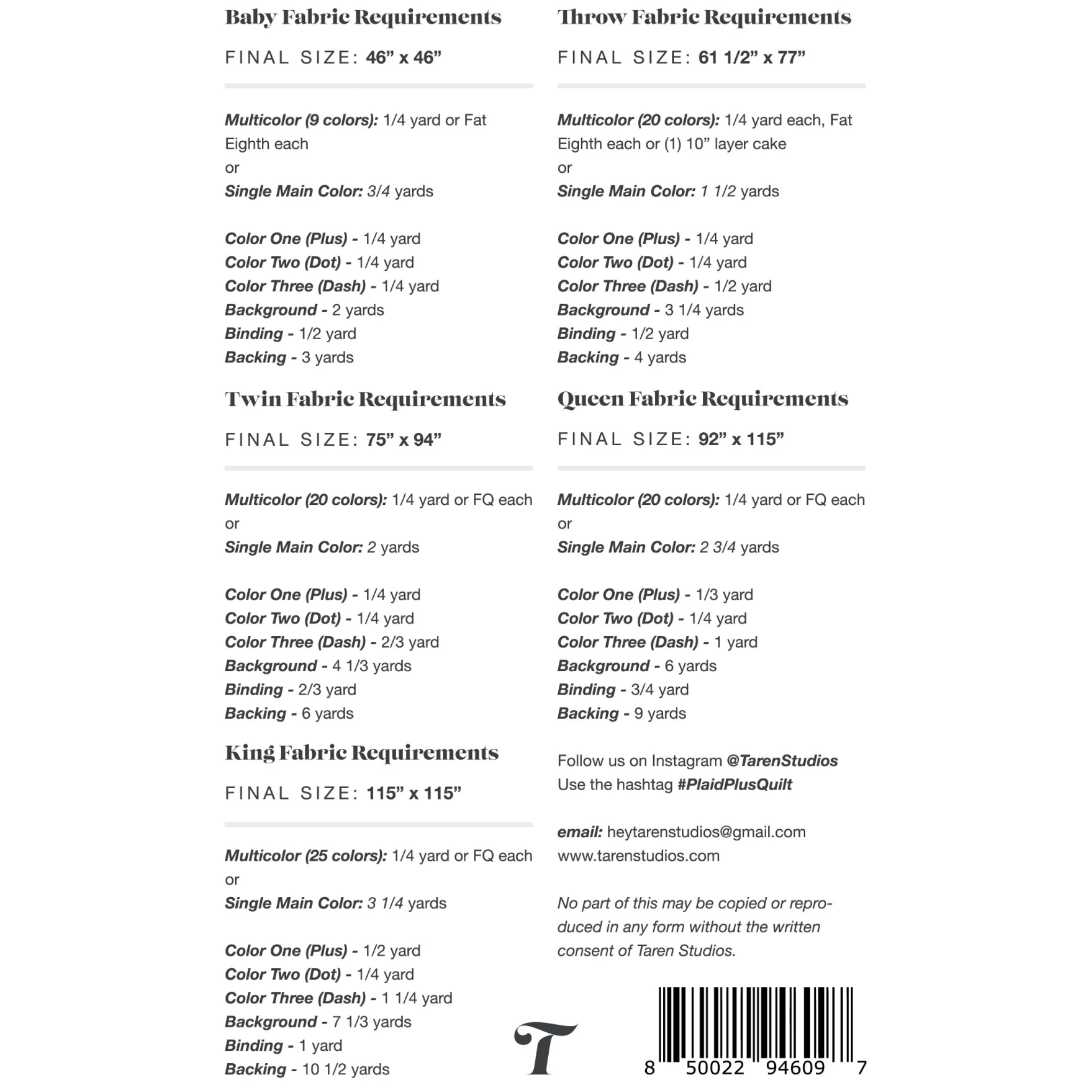 Baby Fabric Requirements

FINAL SIZE: 46” x 46”

Multicolor (9 colors): 1/4 yard or Fat Eighth each
or
Single Main Color: 3/4 yards

Color One (Plus) - 1/4 yard
Color Two (Dot) - 1/4 yard
Color Three (Dash) - 1/4 yard
Background - 2 yards
Binding - 1/2 yard
Backing - 3 yards

Twin Fabric Requirements

FINAL SIZE: 75” x 94”

Multicolor (20 colors): 1/4 yard or FQ each
or
Single Main Color: 2 yards

Color One (Plus) - 1/4 yard
Color Two (Dot) - 1/4 yard
Color Three (Dash) - 2/3 yard
Background - 4 1/3 yards
Binding - 2/3 yard
Backing - 6 yards

King Fabric Requirements

FINAL SIZE: 115” x 115”

Multicolor (25 colors): 1/4 yard or FQ each
or
Single Main Color: 3 1/4 yards

Color One (Plus) - 1/2 yard
Color Two (Dot) - 1/4 yard
Color Three (Dash) - 1 1/4 yard
Background - 7 1/3 yards
Binding - 1 yard
Backing - 10 1/2 yards

Throw Fabric Requirements

FINAL SIZE: 61 1/2” x 77”

Multicolor (20 colors): 1/4 yard each, Fat Eighth each or (1) 10” layer cake
or
Single Main Color: 1 1/2 yards

Color One (Plus) - 1/4 yard
Color Two (Dot) - 1/4 yard
Color Three (Dash) - 1/2 yard
Background - 3 1/4 yards
Binding - 1/2 yard
Backing - 4 yards

Queen Fabric Requirements

FINAL SIZE: 92” x 115”

Multicolor (20 colors): 1/4 yard or FQ each
or
Single Main Color: 2 3/4 yards

Color One (Plus) - 1/3 yard
Color Two (Dot) - 1/4 yard
Color Three (Dash) - 1 yard
Background - 6 yards
Binding - 3/4 yard
Backing - 9 yards

Follow us on Instagram @TarenStudios
Use the hashtag #PlaidPlusQuilt

email: heytarenstudios@gmail.com
www.tarenstudios.com

No part of this may be copied or reproduced in any form without the written consent of Taren Studios.

T

8 50022 94609 7